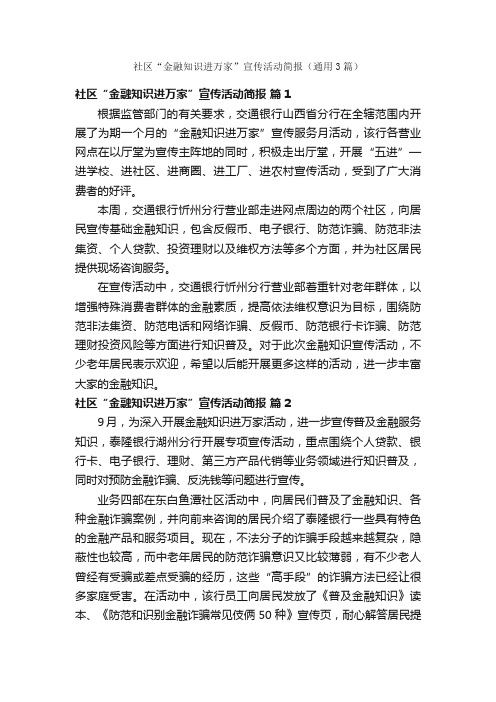 社区“金融知识进万家”宣传活动简报（通用3篇）

社区“金融知识进万家”宣传活动简报 篇1

根据监管部门的有关要求，交通银行山西省分行在全辖范围内开展了为期一个月的“金融知识进万家”宣传服务月活动，该行各营业网点在以厅堂为宣传主阵地的同时，积极走出厅堂，开展“五进”—进学校、进社区、进商圈、进工厂、进农村宣传活动，受到了广大消费者的好评。

本周，交通银行忻州分行营业部走进网点周边的两个社区，向居民宣传基础金融知识，包含反假币、电子银行、防范诈骗、防范非法集资、个人贷款、投资理财以及维权方法等多个方面，并为社区居民提供现场咨询服务。

在宣传活动中，交通银行忻州分行营业部着重针对老年群体，以增强特殊消费者群体的金融素质，提高依法维权意识为目标，围绕防范非法集资、防范电话和网络诈骗、反假币、防范银行卡诈骗、防范理财投资风险等方面进行知识普及。对于此次金融知识宣传活动，不少老年居民表示欢迎，希望以后能开展更多这样的活动，进一步丰富大家的金融知识。

社区“金融知识进万家”宣传活动简报 篇2

9月，为深入开展金融知识进万家活动，进一步宣传普及金融服务知识，泰隆银行湖州分行开展专项宣传活动，重点围绕个人贷款、银行卡、电子银行、理财、第三方产品代销等业务领域进行知识普及，同时对预防金融诈骗、反洗钱等问题进行宣传。

业务四部在东白鱼潭社区活动中，向居民们普及了金融知识、各种金融诈骗案例，并向前来咨询的居民介绍了泰隆银行一些具有特色的金融产品和服务项目。现在，不法分子的诈骗手段越来越复杂，隐蔽性也较高，而中老年居民的防范诈骗意识又比较薄弱，有不少老人曾经有受骗或差点受骗的经历，这些“高手段”的诈骗方法已经让很多家庭受害。在活动中，该行员工向居民发放了《普及金融知识》读本、《防范和识别金融诈骗常见伎俩50种》宣传页，耐心解答居民提